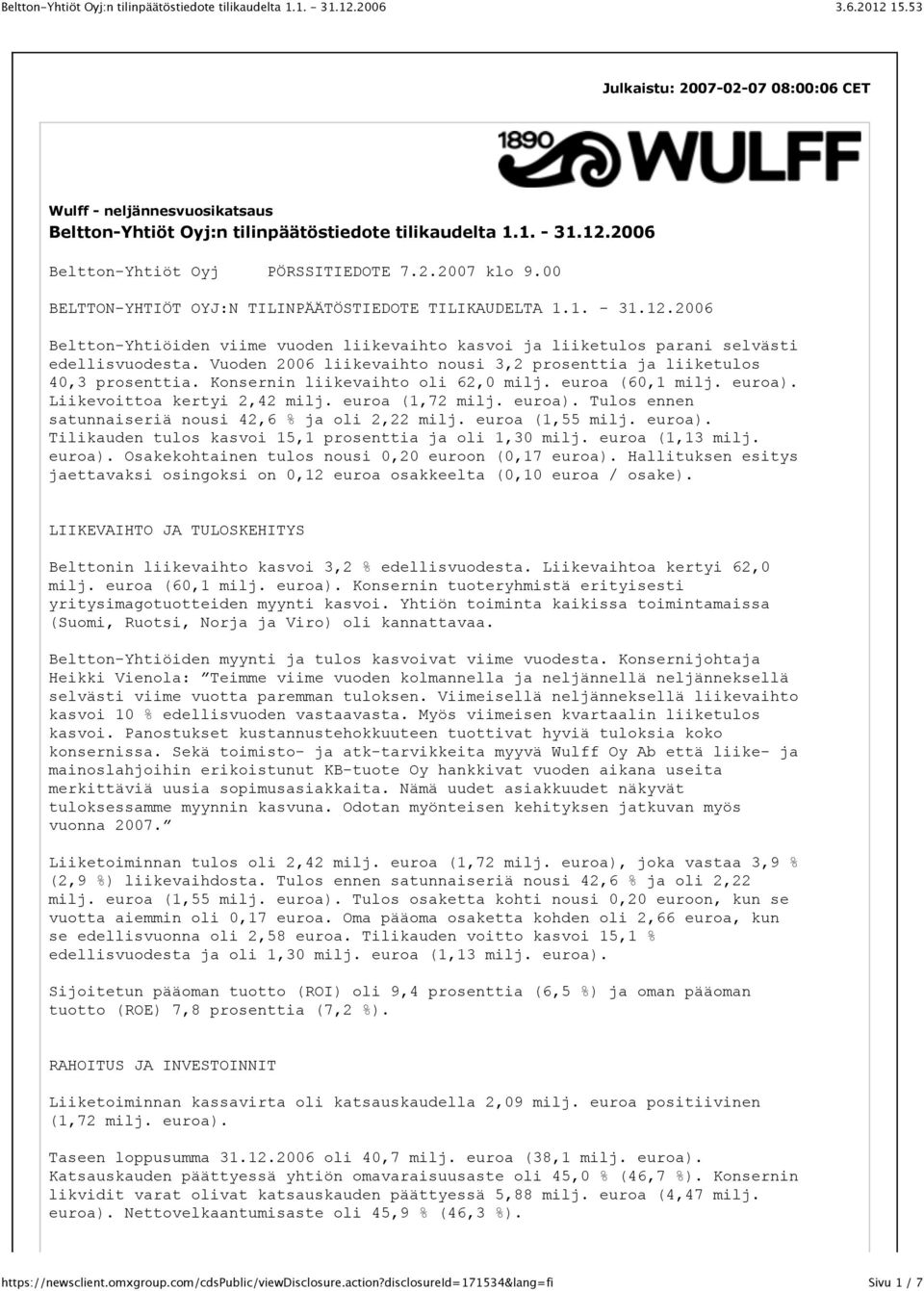 Beltton-Yhtiöt Oyj:n tilinpäätöstiedote tilikaudelta 1.1. - 31.12.2006

3.6.2012 15.53

Julkaistu: 2007-02-07 08:00:06 CET

1890 WULFF

Wulff - neljännesvuosikatsaus

Beltton-Yhtiöt Oyj:n tilinpäätöstiedote tilikaudelta 1.1. - 31.12.2006

Beltton-Yhtiöt Oyj PÖRSSITIEDOTE 7.2.2007 klo 9.00

BELTTON-YHTIÖT OYJ:N TILINPÄÄTÖSTIEDOTE TILIKAUDELTA 1.1. - 31.12.2006

Beltton-Yhtiöiden viime vuoden liikevaihto kasvoi ja liiketulos parani selvästi edellisvuodesta. Vuoden 2006 liikevaihto nousi 3,2 prosenttia ja liiketulos 40,3 prosenttia. Konsernin liikevaihto oli 62,0 milj. euroa (60,1 milj. euroa). Liikevoittoa kertyi 2,42 milj. euroa (1,72 milj. euroa). Tulos ennen satunnaiseriä nousi 42,6 % ja oli 2,22 milj. euroa (1,55 milj. euroa). Tilikauden tulos kasvoi 15,1 prosenttia ja oli 1,30 milj. euroa (1,13 milj. euroa). Osakekohtainen tulos nousi 0,20 euroon (0,17 euroa). Hallituksen esitys jaettavaksi osingoksi on 0,12 euroa osakkeelta (0,10 euroa / osake).

LIIKEVAIHTO JA TULOSKEHITYS

Belttonin liikevaihto kasvoi 3,2 % edellisvuodesta. Liikevaihtoa kertyi 62,0 milj. euroa (60,1 milj. euroa). Konsernin tuoteryhmistä erityisesti yritysimagotuotteiden myynti kasvoi. Yhtiön toiminta kaikissa toimintamaissa (Suomi, Ruotsi, Norja ja Viro) oli kannattavaa.

Beltton-Yhtiöiden myynti ja tulos kasvoivat viime vuodesta. Konsernijohtaja Heikki Vienola: ”Teimme viime vuoden kolmannella ja neljännellä neljänneksellä selvästi viime vuotta paremman tuloksen. Viimeisellä neljänneksellä liikevaihto kasvoi 10 % edellisvuoden vastaavasta. Myös viimeisen kvartaalin liiketulos kasvoi. Panostukset kustannustehokkuuteen tuottivat hyviä tuloksia koko konsernissa. Sekä toimisto- ja atk-tarvikkeita myyvä Wulff Oy Ab että liike- ja mainoslahjoihin erikoistunut KB-tuote Oy hankkivat vuoden aikana useita merkittäviä uusia sopimusasiakkaita. Nämä uudet asiakkuudet näkyvät tuloksessamme myynnin kasvuna. Odotan myönteisen kehityksen jatkuvan myös vuonna 2007.”

Liiketoiminnan tulos oli 2,42 milj. euroa (1,72 milj. euroa), joka vastaa 3,9 % (2,9 %) liikevaihdosta. Tulos ennen satunnaiseriä nousi 42,6 % ja oli 2,22 milj. euroa (1,55 milj. euroa). Tulos osaketta kohti nousi 0,20 euroon, kun se vuotta aiemmin oli 0,17 euroa. Oma pääoma osaketta kohden oli 2,66 euroa, kun se edellisvuonna oli 2,58 euroa. Tilikauden voitto kasvoi 15,1 % edellisvuodesta ja oli 1,30 milj. euroa (1,13 milj. euroa).

Sijoitetun pääoman tuotto (ROI) oli 9,4 prosenttia (6,5 %) ja oman pääoman tuotto (ROE) 7,8 prosenttia (7,2 %).

RAHOITUS JA INVESTOINNIT

Liiketoiminnan kassavirta oli katsauskaudella 2,09 milj. euroa positiivinen (1,72 milj. euroa).

Taseen loppusumma 31.12.2006 oli 40,7 milj. euroa (38,1 milj. euroa). Katsauskauden päättyessä yhtiön omavaraisuusaste oli 45,0 % (46,7 %). Konsernin likvidit varat olivat katsauskauden päättyessä 5,88 milj. euroa (4,47 milj. euroa). Nettovelkaantumisaste oli 45,9 % (46,3 %).

https://newsclient.omxgroup.com/cdsPublic/viewDisclosure.action?disclosureId=171534&lang=fi

Sivu 1 / 7